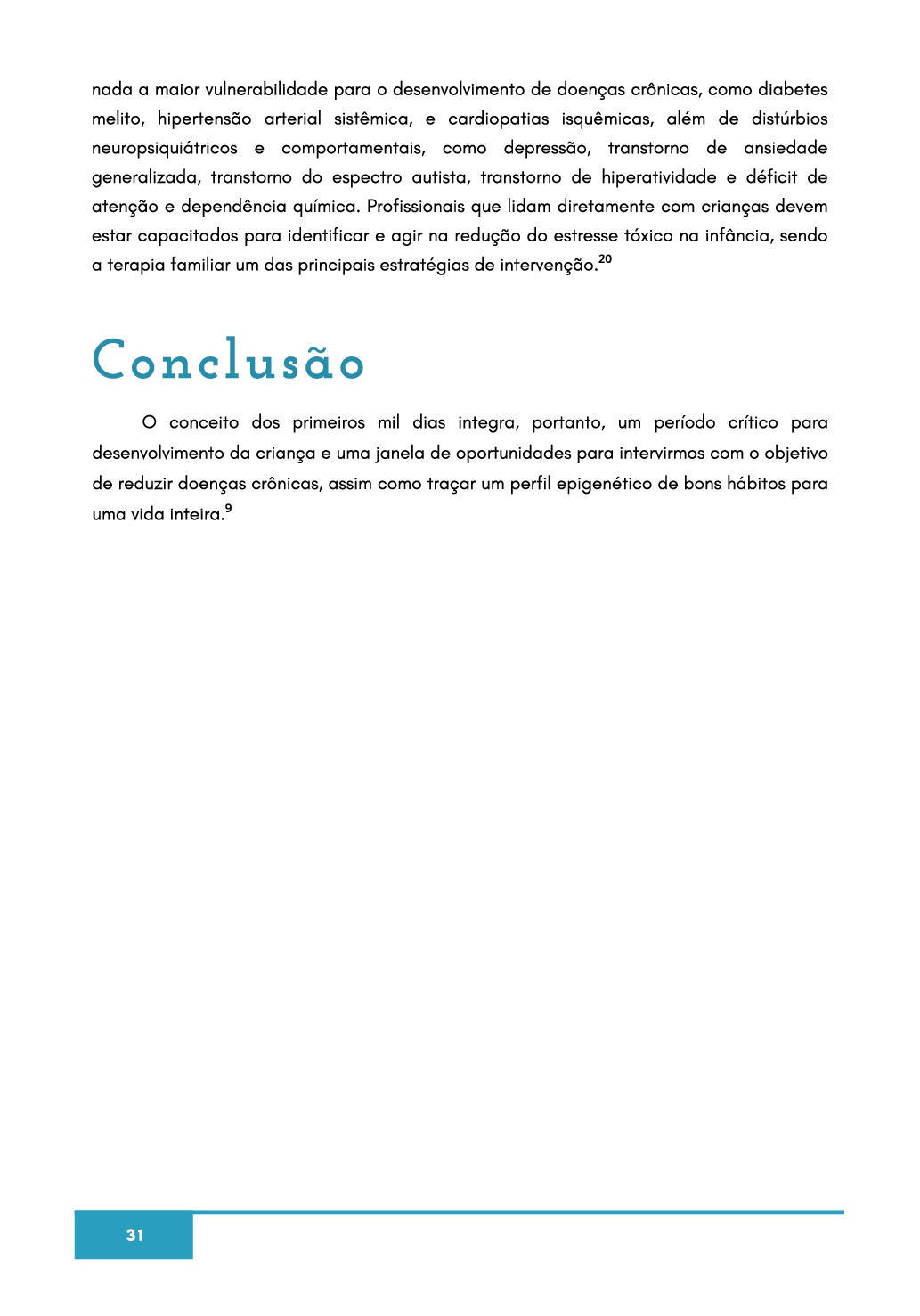 nada a maior vulnerabilidade para o desenvolvimento de doenças crônicas, como diabetes melito, hipertensão arterial sistêmica, e cardiopatias isquêmicas, além de distúrbios neuropsiquiátricos e comportamentais, como depressão, transtorno de ansiedade generalizada, transtorno do espectro autista, transtorno de hiperatividade e déficit de atenção e dependência química. Profissionais que lidam diretamente com crianças devem estar capacitados para identificar e agir na redução do estresse tóxico na infância, sendo a terapia familiar um das principais estratégias de intervenção.$^{20}$

Conclusão

O conceito dos primeiros mil dias integra, portanto, um período crítico para desenvolvimento da criança e uma janela de oportunidades para intervirmos com o objetivo de reduzir doenças crônicas, assim como traçar um perfil epigenético de bons hábitos para uma vida inteira.$^{9}$

31